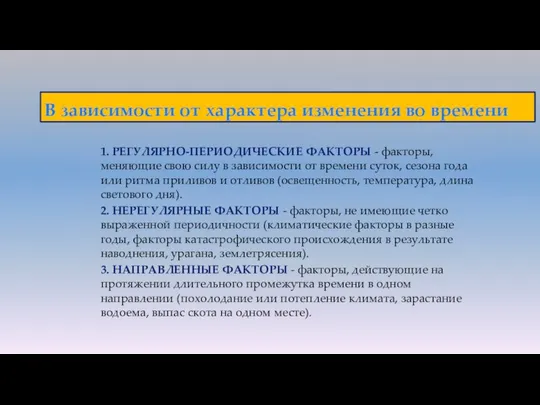 В зависимости от характера изменения во времени

1. РЕГУЛЯРНО-ПЕРИОДИЧЕСКИЕ ФАКТОРЫ - факторы, меняющие свою силу в зависимости от времени суток, сезона года или ритма приливов и отливов (освещенность, температура, длина светового дня).

2. НЕРЕГУЛЯРНЫЕ ФАКТОРЫ - факторы, не имеющие четко выраженной периодичности (климатические факторы в разные годы, факторы катастрофического происхождения в результате наводнения, урагана, землетрясения).

3. НАПРАВЛЕННЫЕ ФАКТОРЫ - факторы, действующие на протяжении длительного промежутка времени в одном направлении (похолодание или потепление климата, зарастание водоема, выпас скота на одном месте).